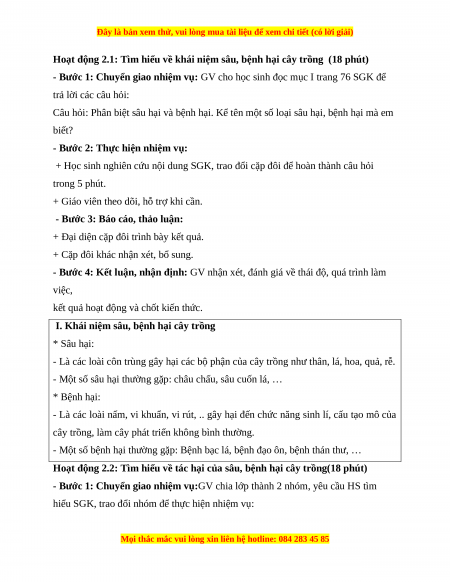 Đây là bản xem thử, vui lòng mua tài liệu để xem chi tiết (có lời giải)

Hoạt động 2.1: Tìm hiểu về khái niệm sâu, bệnh hại cây trồng (18 phút)

- Bước 1: Chuyển giao nhiệm vụ: GV cho học sinh đọc mục I trang 76 SGK để trả lời các câu hỏi:

Câu hỏi: Phân biệt sâu hại và bệnh hại. Kể tên một số loại sâu hại, bệnh hại mà em biết?

- Bước 2: Thực hiện nhiệm vụ:

+ Học sinh nghiên cứu nội dung SGK, trao đổi cặp đôi để hoàn thành câu hỏi trong 5 phút.

+ Giáo viên theo dõi, hỗ trợ khi cần.

- Bước 3: Báo cáo, thảo luận:

+ Đại diện cặp đôi trình bày kết quả.

+ Cặp đôi khác nhận xét, bổ sung.

- Bước 4: Kết luận, nhận định: GV nhận xét, đánh giá về thái độ, quá trình làm việc,

kết quả hoạt động và chốt kiến thức.

I. Khái niệm sâu, bệnh hại cây trồng

* Sâu hại:

- Là các loài côn trùng gây hại các bộ phận của cây trồng như thân, lá, hoa, quả, rễ.

- Một số sâu hại thường gặp: châu chấu, sâu cuốn lá, …

* Bệnh hại:

- Là các loài nấm, vi khuẩn, vi rút, .. gây hại đến chức năng sinh lí, cấu tạo mô của cây trồng, làm cây phát triển không bình thường.

- Một số bệnh hại thường gặp: Bệnh bạc lá, bệnh đạo ôn, bệnh thán thư, …

Hoạt động 2.2: Tìm hiểu về tác hại của sâu, bệnh hại cây trồng(18 phút)

- Bước 1: Chuyển giao nhiệm vụ:GV chia lớp thành 2 nhóm, yêu cầu HS tìm hiểu SGK, trao đổi nhóm để thực hiện nhiệm vụ:

Mọi thắc mắc vui lòng xin liên hệ hotline: 084 283 45 85